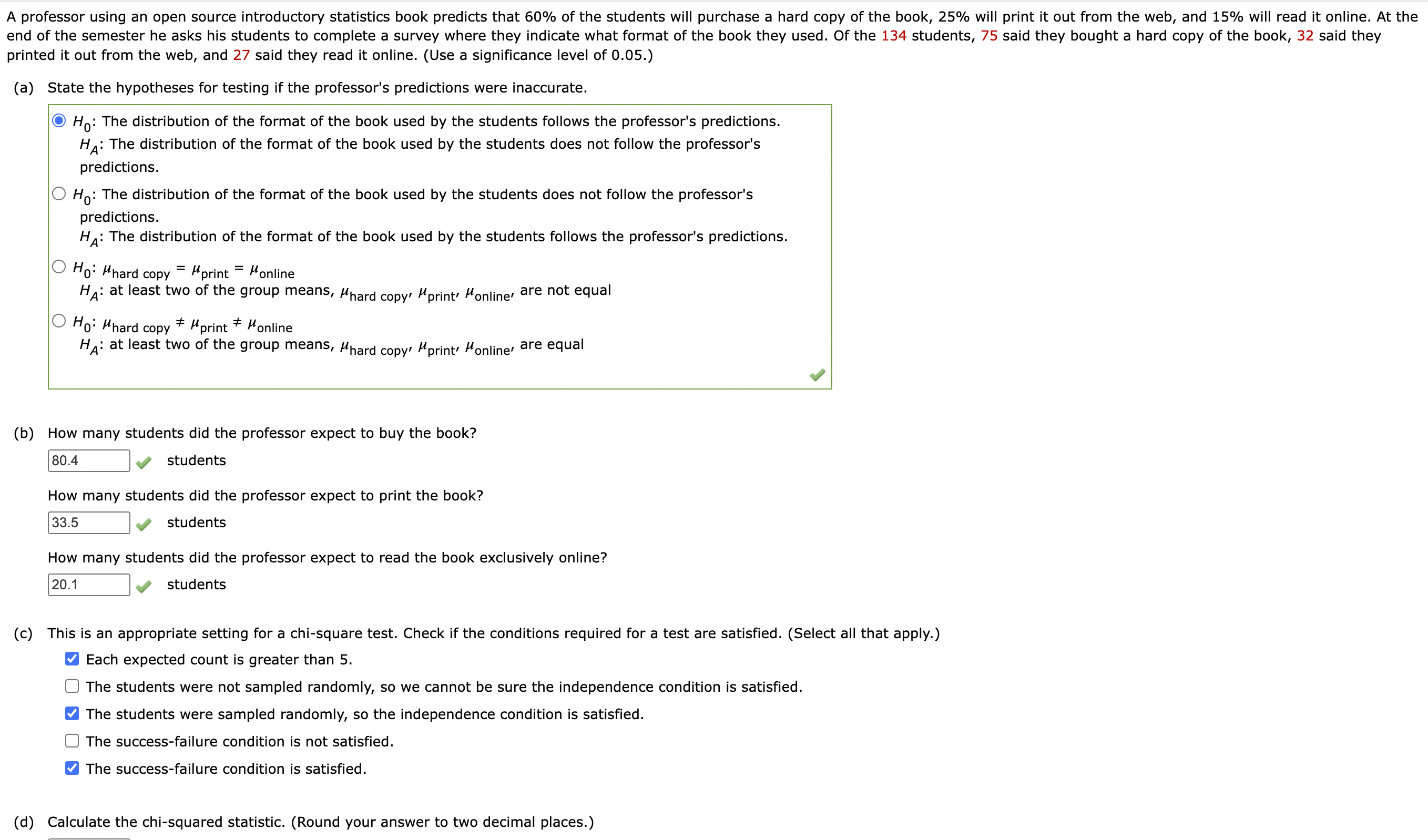 A professor using an open source introductory statistics book predicts that 60% of the students will purchase a hard copy of the book, 25% will print it out from the web, and 15% will read it online. At the end of the semester he asks his students to complete a survey where they indicate what format of the book they used. Of the 134 students, 75 said they bought a hard copy of the book, 32 said they printed it out from the web, and 27 said they read it online. (Use a significance level of 0.05.)

(a) State the hypotheses for testing if the professor's predictions were inaccurate.

$H_0$: The distribution of the format of the book used by the students follows the professor's predictions.
$H_A$: The distribution of the format of the book used by the students does not follow the professor's predictions.

$H_0$: The distribution of the format of the book used by the students does not follow the professor's predictions.
$H_A$: The distribution of the format of the book used by the students follows the professor's predictions.

$H_0$: $\mu_{\text{hard copy}} = \mu_{\text{print}} = \mu_{\text{online}}$
$H_A$: at least two of the group means, $\mu_{\text{hard copy}}$, $\mu_{\text{print}}$, $\mu_{\text{online}}$, are not equal

$H_0$: $\mu_{\text{hard copy}} \neq \mu_{\text{print}} \neq \mu_{\text{online}}$
$H_A$: at least two of the group means, $\mu_{\text{hard copy}}$, $\mu_{\text{print}}$, $\mu_{\text{online}}$, are equal

(b) How many students did the professor expect to buy the book?

80.4 students

How many students did the professor expect to print the book?

33.5 students

How many students did the professor expect to read the book exclusively online?

20.1 students

(c) This is an appropriate setting for a chi-square test. Check if the conditions required for a test are satisfied. (Select all that apply.)

Each expected count is greater than 5.
The students were not sampled randomly, so we cannot be sure the independence condition is satisfied.
The students were sampled randomly, so the independence condition is satisfied.
The success-failure condition is not satisfied.
The success-failure condition is satisfied.

(d) Calculate the chi-squared statistic. (Round your answer to two decimal places.)